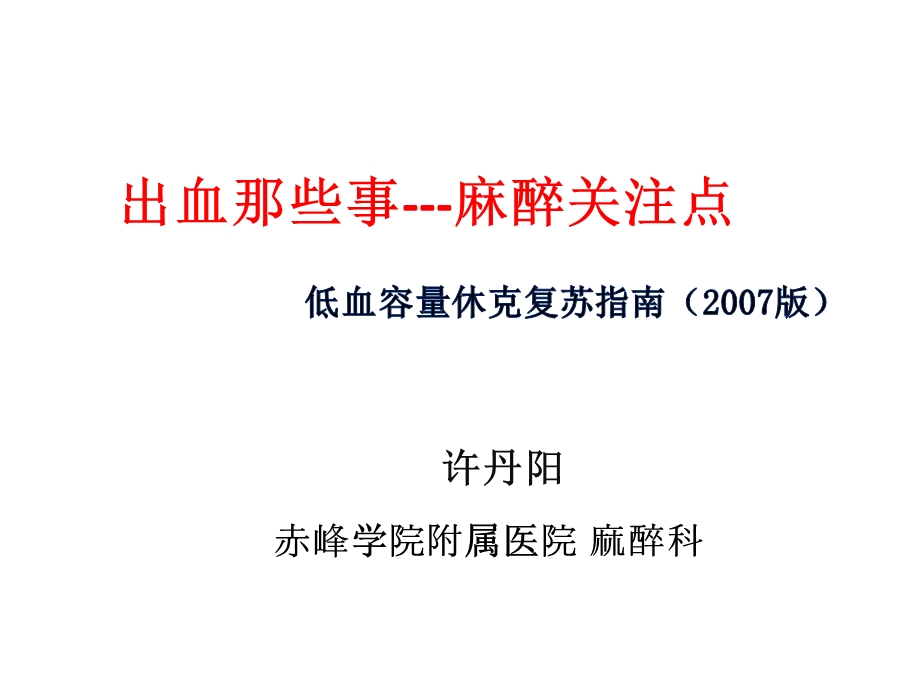 出血那些事---麻醉关注点

低血容量休克复苏指南（2007版）

许丹阳

赤峰学院附属医院 麻醉科